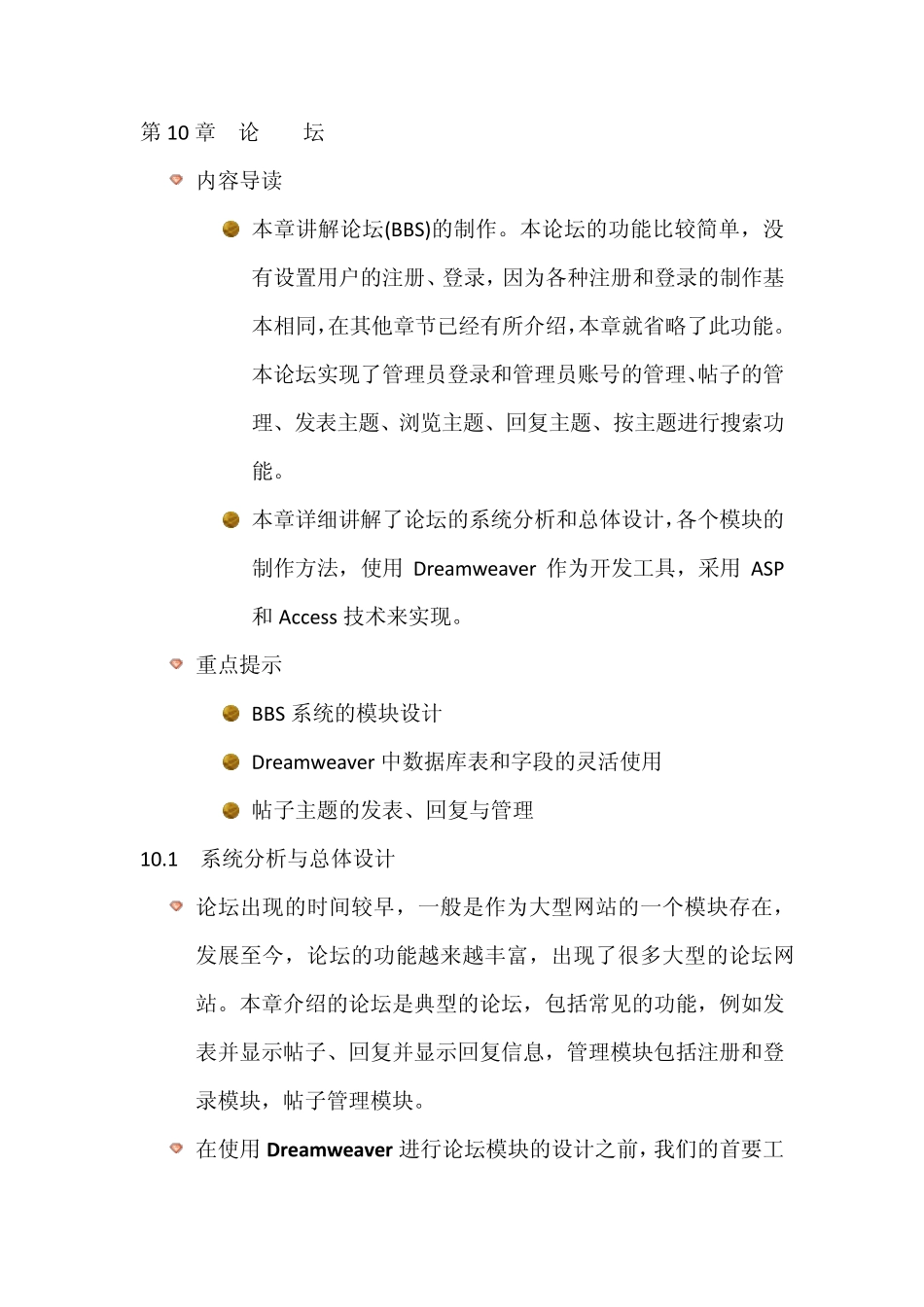 第 10 章　论　　坛

内容导读

本章讲解论坛(BBS)的制作。本论坛的功能比较简单，没有设置用户的注册、登录，因为各种注册和登录的制作基本相同，在其他章节已经有所介绍，本章就省略了此功能。本论坛实现了管理员登录和管理员账号的管理、帖子的管理、发表主题、浏览主题、回复主题、按主题进行搜索功能。

本章详细讲解了论坛的系统分析和总体设计，各个模块的制作方法，使用 Dreamweaver 作为开发工具，采用 ASP 和 Access 技术来实现。

重点提示

BBS 系统的模块设计

Dreamweaver 中数据库表和字段的灵活使用

帖子主题的发表、回复与管理

10.1　系统分析与总体设计

论坛出现的时间较早，一般是作为大型网站的一个模块存在，发展至今，论坛的功能越来越丰富，出现了很多大型的论坛网站。本章介绍的论坛是典型的论坛，包括常见的功能，例如发表并显示帖子、回复并显示回复信息，管理模块包括注册和登录模块，帖子管理模块。

在使用 Dreamweaver 进行论坛模块的设计之前，我们的首要工